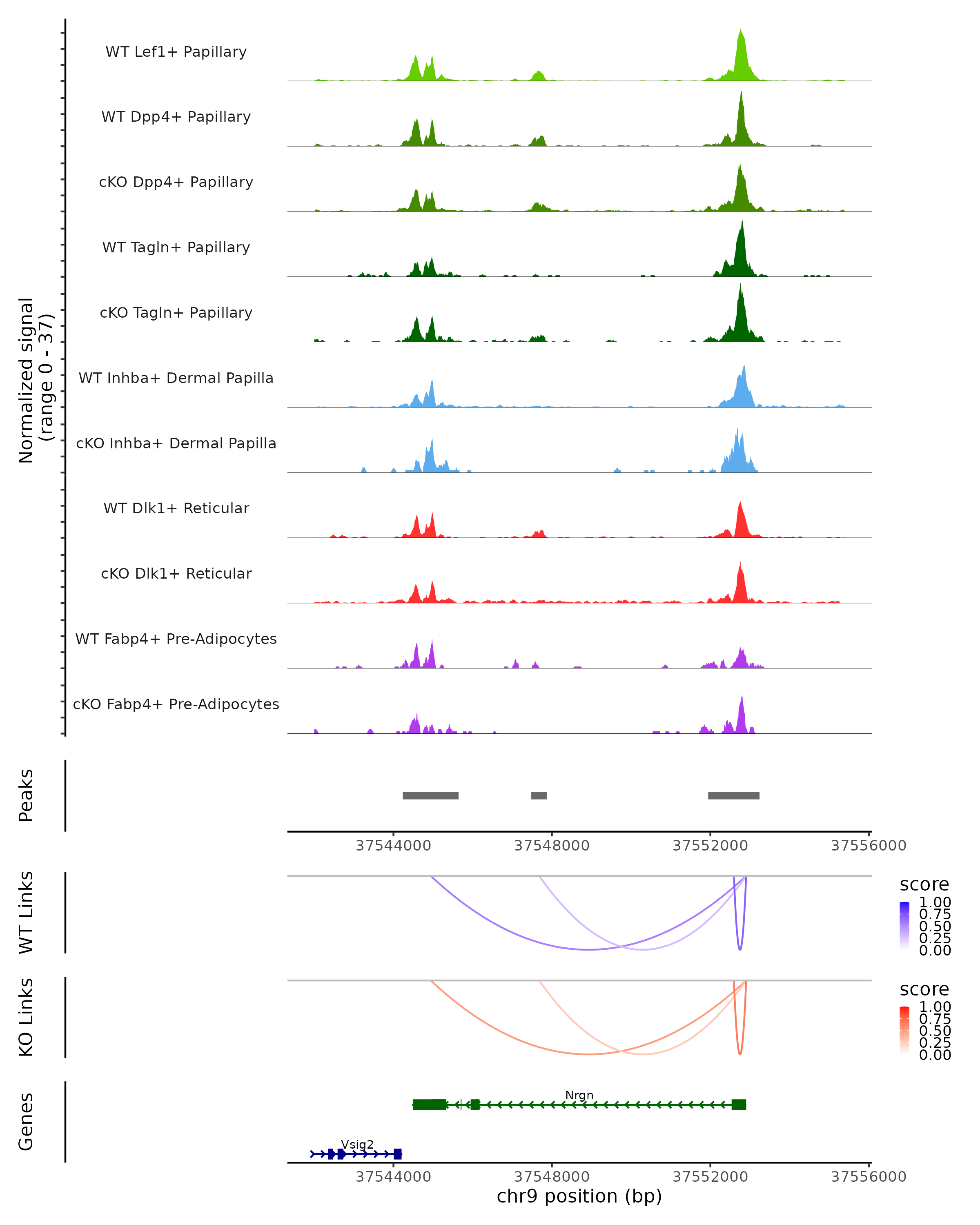 Normalized signal
(range 0 - 37)

WT Lef1+ Papillary
WT Dpp4+ Papillary
cKO Dpp4+ Papillary
WT Tagln+ Papillary
cKO Tagln+ Papillary
WT Inhba+ Dermal Papilla
cKO Inhba+ Dermal Papilla
WT Dlk1+ Reticular
cKO Dlk1+ Reticular
WT Fabp4+ Pre-Adipocytes
cKO Fabp4+ Pre-Adipocytes

Peaks

37544000 37548000 37552000 37556000

WT Links

score
1.00
0.75
0.50
0.25
0.00

KO Links

score
1.00
0.75
0.50
0.25
0.00

Genes

Nrgn
Vsig2

37544000 37548000 37552000 37556000
chr9 position (bp)